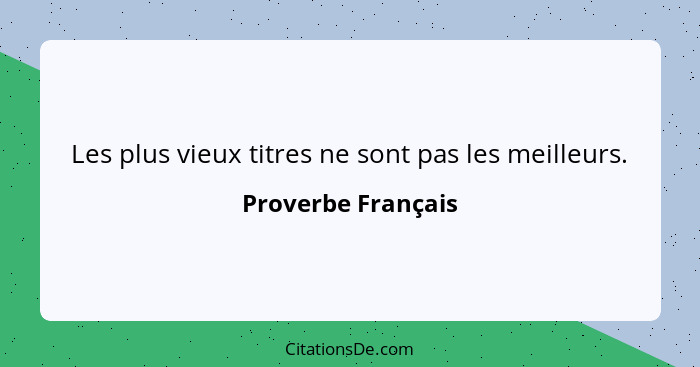 Les plus vieux titres ne sont pas les meilleurs.

Proverbe Français

CitationsDe.com